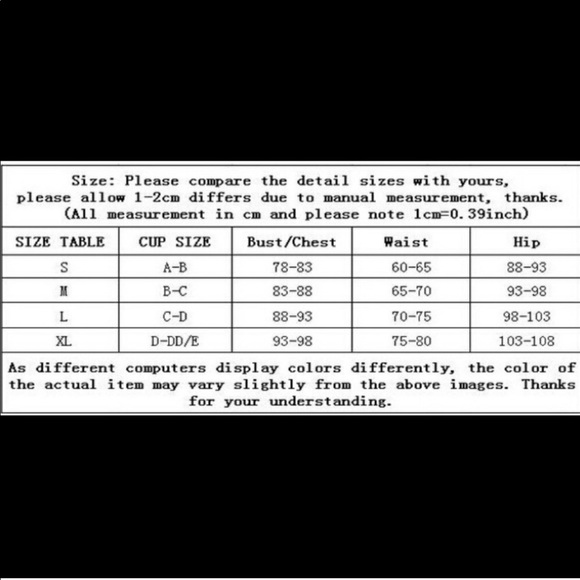 Size: Please compare the detail sizes with yours, please allow 1-2cm differs due to manual measurement, thanks. (All measurement in cm and please note 1cm=0.39inch)

| SIZE TABLE | CUP SIZE | Bust/Chest | Waist | Hip |
|---|---|---|---|---|
| S | A-B | 78-83 | 60-65 | 88-93 |
| M | B-C | 83-88 | 65-70 | 93-98 |
| L | C-D | 88-93 | 70-75 | 98-103 |
| XL | D-DD/E | 93-98 | 75-80 | 103-108 |

As different computers display colors differently, the color of the actual item may vary slightly from the above images. Thanks for your understanding.